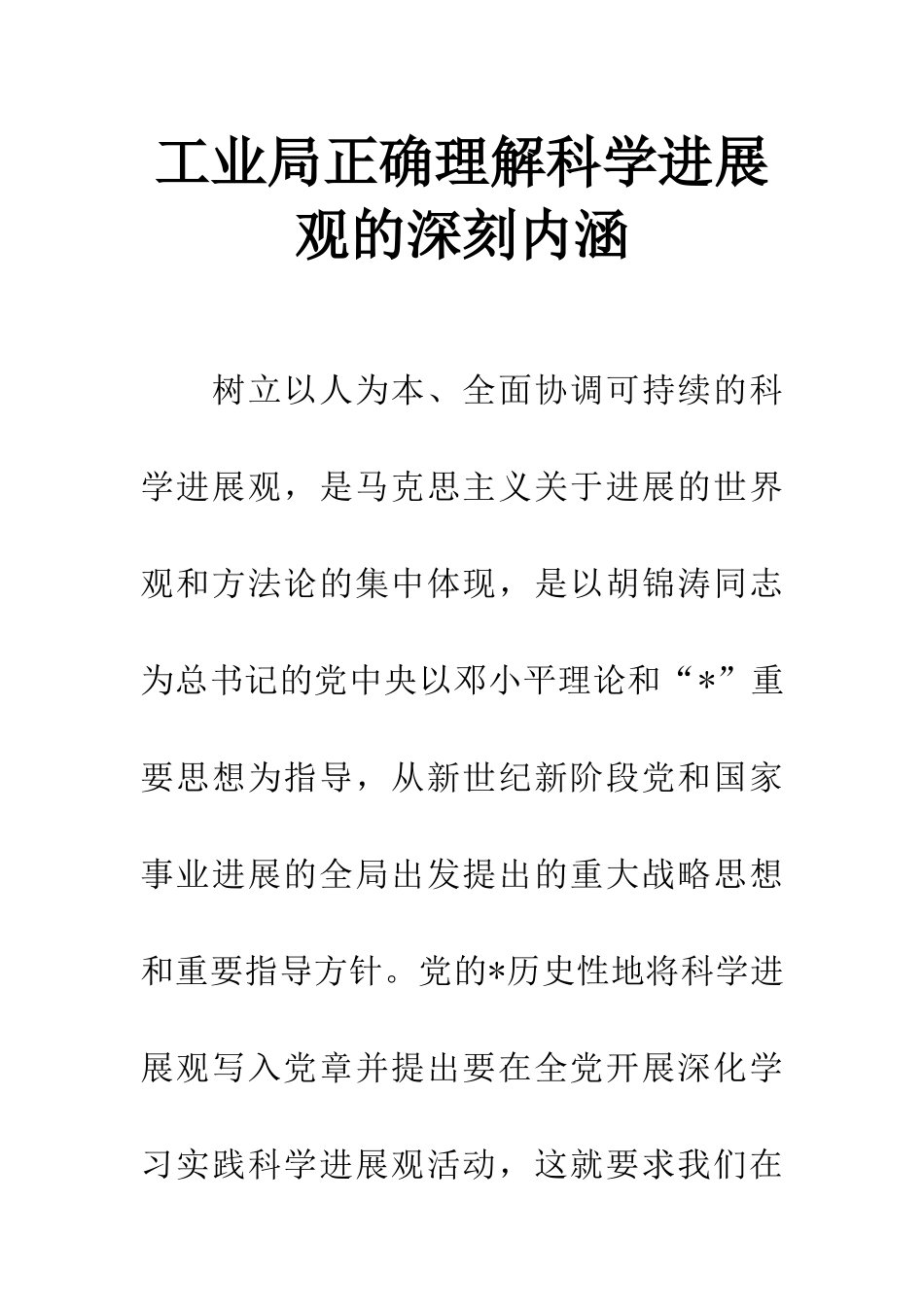 工业局正确理解科学进展观的深刻内涵

树立以人为本、全面协调可持续的科学进展观，是马克思主义关于进展的世界观和方法论的集中体现，是以胡锦涛同志为总书记的党中央以邓小平理论和“*”重要思想为指导，从新世纪新阶段党和国家事业进展的全局出发提出的重大战略思想和重要指导方针。党的*历史性地将科学进展观写入党章并提出要在全党开展深化学习实践科学进展观活动，这就要求我们在